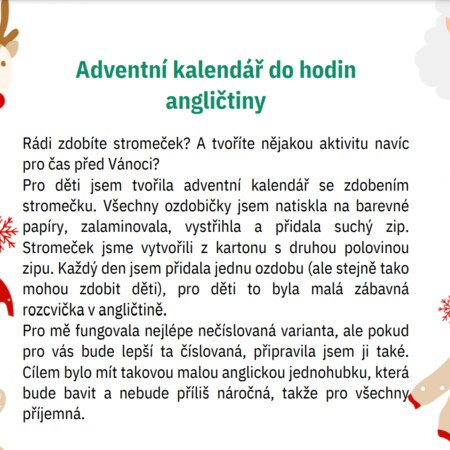 Adventní kalendář do hodin angličtiny

Rádi zdobíte stromeček? A tvoříte nějakou aktivitu navíc pro čas před Vánoci?
Pro děti jsem tvořila adventní kalendář se zdobením stromečku. Všechny ozdobičky jsem natiskla na barevné papíry, zalaminovala, vystřihla a přidala suchý zip. Stromeček jsme vytvořili z kartonu s druhou polovinou zipu. Každý den jsem přidala jednu ozdobu (ale stejně tako mohou zdobit děti), pro děti to byla malá zábavná rozcvička v angličtině.
Pro mě fungovala nejlépe nečíslovaná varianta, ale pokud pro vás bude lepší ta číslovaná, připravila jsem ji také. Cílem bylo mít takovou malou anglickou jednohubku, která bude bavit a nebude příliš náročná, takže pro všechny příjemná.